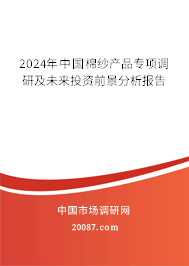 2024年中国棉纱产品专项调研及未来投资前景分析报告

中国市场调研网

20087.com